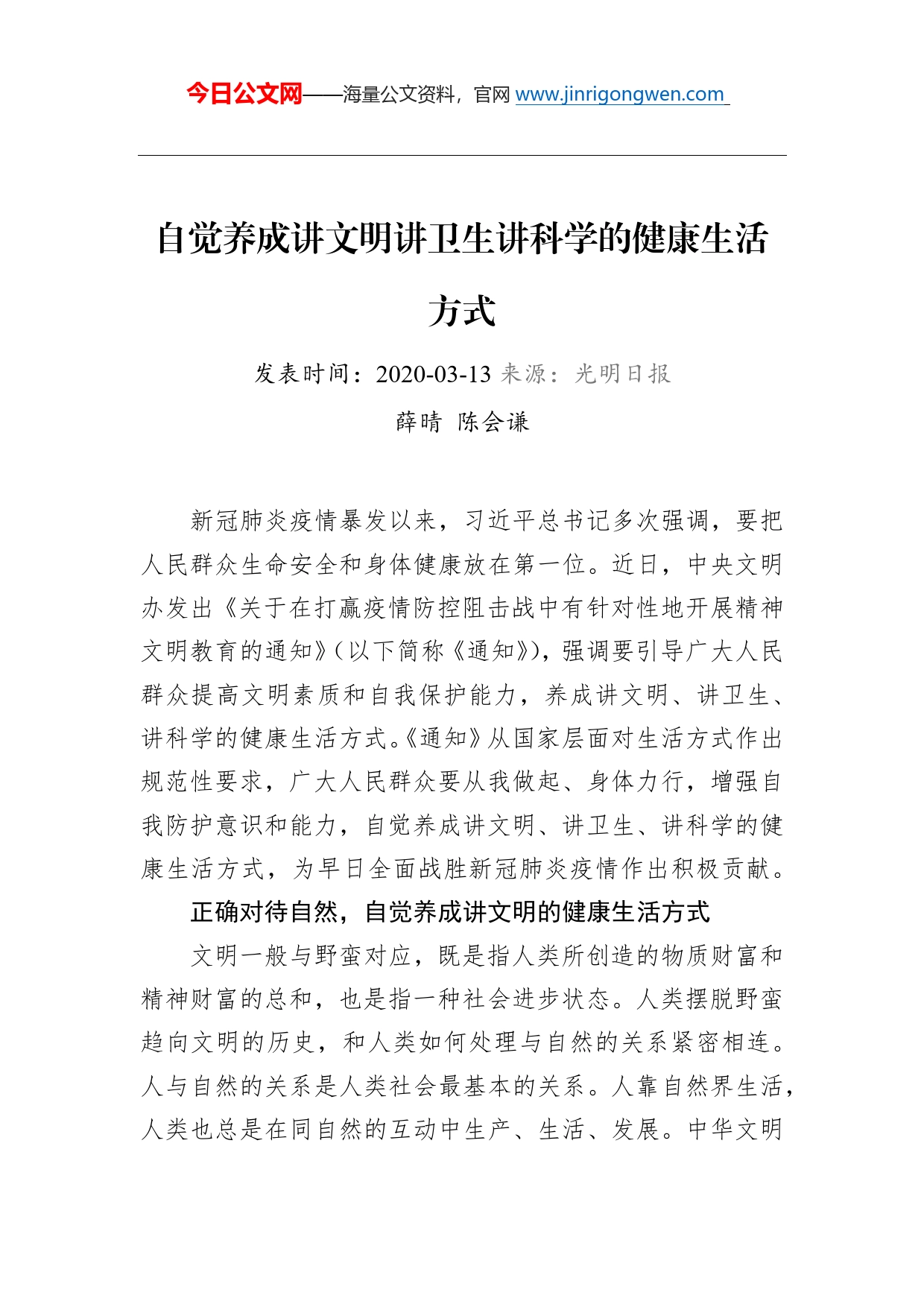 今日公文网——海量公文资料，官网 www.jinrigongwen.com

自觉养成讲文明讲卫生讲科学的健康生活方式

发表时间：2020-03-13 来源：光明日报

薛晴 陈会谦

新冠肺炎疫情暴发以来，习近平总书记多次强调，要把人民群众生命安全和身体健康放在第一位。近日，中央文明办发出《关于在打赢疫情防控阻击战中有针对性地开展精神文明教育的通知》（以下简称《通知》），强调要引导广大人民群众提高文明素质和自我保护能力，养成讲文明、讲卫生、讲科学的健康生活方式。《通知》从国家层面对生活方式作出规范性要求，广大人民群众要从我做起、身体力行，增强自我防护意识和能力，自觉养成讲文明、讲卫生、讲科学的健康生活方式，为早日全面战胜新冠肺炎疫情作出积极贡献。

正确对待自然，自觉养成讲文明的健康生活方式

文明一般与野蛮对应，既是指人类所创造的物质财富和精神财富的总和，也是指一种社会进步状态。人类摆脱野蛮趋向文明的历史，和人类如何处理与自然的关系紧密相连。人与自然的关系是人类社会最基本的关系。人靠自然界生活，人类也总是在同自然的互动中生产、生活、发展。中华文明